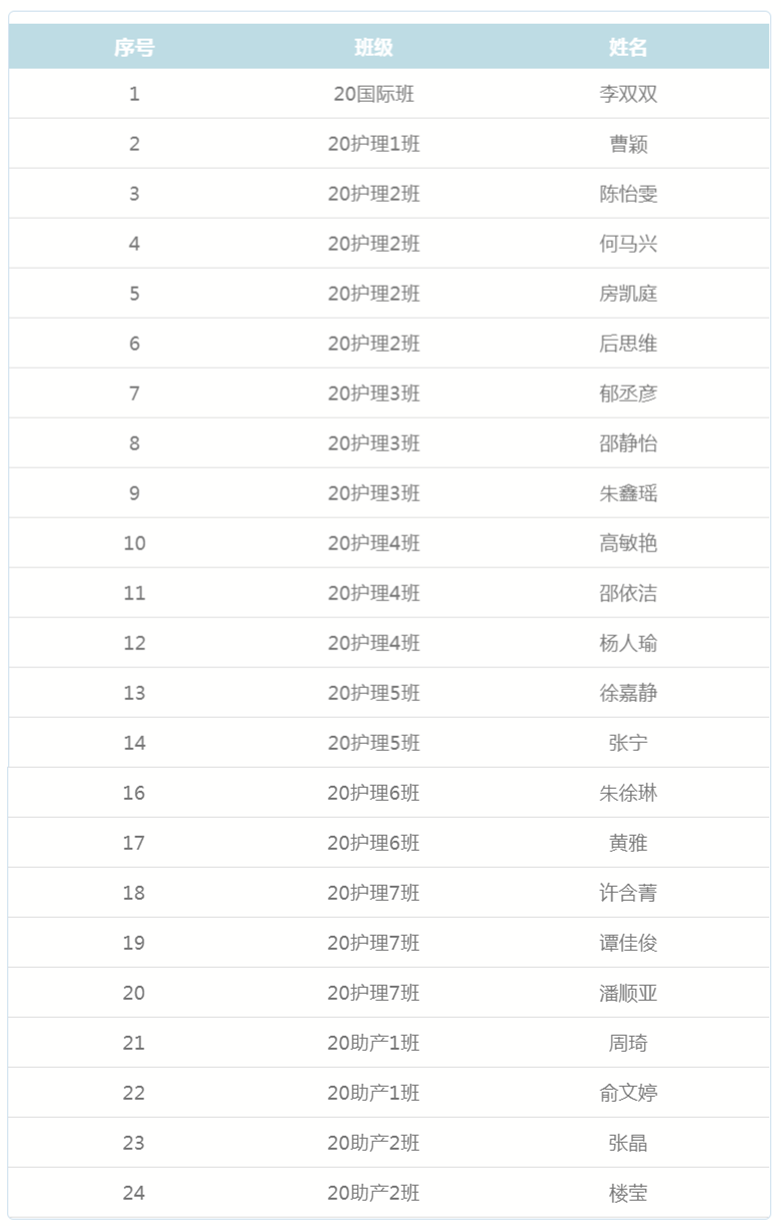 | 序号 | 班级 | 姓名 |
|---|---|---|
| 1 | 20国际班 | 李双双 |
| 2 | 20护理1班 | 曹颖 |
| 3 | 20护理2班 | 陈怡雯 |
| 4 | 20护理2班 | 何马兴 |
| 5 | 20护理2班 | 房凯庭 |
| 6 | 20护理2班 | 后思维 |
| 7 | 20护理3班 | 郁丞彦 |
| 8 | 20护理3班 | 邵静怡 |
| 9 | 20护理3班 | 朱鑫瑶 |
| 10 | 20护理4班 | 高敏艳 |
| 11 | 20护理4班 | 邵依洁 |
| 12 | 20护理4班 | 杨人瑜 |
| 13 | 20护理5班 | 徐嘉静 |
| 14 | 20护理5班 | 张宁 |
| 16 | 20护理6班 | 朱徐琳 |
| 17 | 20护理6班 | 黄雅 |
| 18 | 20护理7班 | 许含菁 |
| 19 | 20护理7班 | 谭佳俊 |
| 20 | 20护理7班 | 潘顺亚 |
| 21 | 20助产1班 | 周琦 |
| 22 | 20助产1班 | 俞文婷 |
| 23 | 20助产2班 | 张晶 |
| 24 | 20助产2班 | 楼莹 |